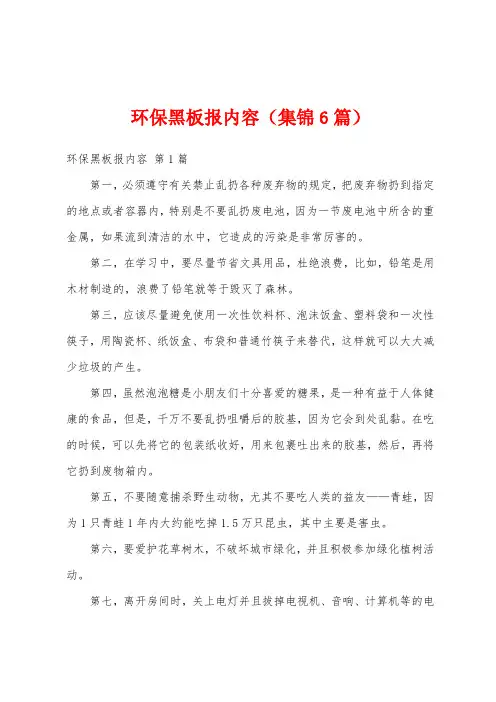 环保黑板报内容（集锦6篇）

环保黑板报内容 第1篇

第一，必须遵守有关禁止乱扔各种废弃物的规定，把废弃物扔到指定的地点或者容器内，特别是不要乱扔废电池，因为一节废电池中所含的重金属，如果流到清洁的水中，它造成的污染是非常厉害的。

第二，在学习中，要尽量节省文具用品，杜绝浪费，比如，铅笔是用木材制造的，浪费了铅笔就等于毁灭了森林。

第三，应该尽量避免使用一次性饮料杯、泡沫饭盒、塑料袋和一次性筷子，用陶瓷杯、纸饭盒、布袋和普通竹筷子来替代，这样就可以大大减少垃圾的产生。

第四，虽然泡泡糖是小朋友们十分喜爱的糖果，是一种有益于人体健康的食品，但是，千万不要乱扔咀嚼后的胶基，因为它会到处乱黏。在吃的时候，可以先将它的包装纸收好，用来包裹吐出来的胶基，然后，再将它扔到废物箱内。

第五，不要随意捕杀野生动物，尤其不要吃人类的益友——青蛙，因为1只青蛙1年内大约能吃掉1.5万只昆虫，其中主要是害虫。

第六，要爱护花草树木，不破坏城市绿化，并且积极参加绿化植树活动。

第七，离开房间时，关上电灯并且拔掉电视机、音响、计算机等的电